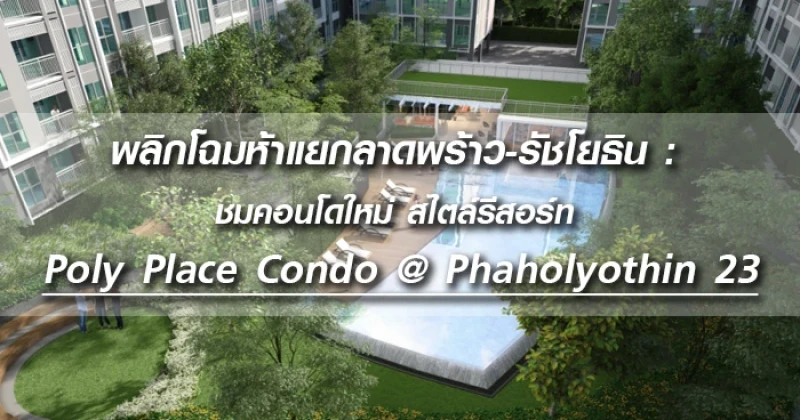 พลิกโฉมห้าแยกลาดพร้าว-รัชโยธิน :
ชมคอนโดใหม่ สไตล์รีสอร์ท
Poly Place Condo @ Phaholyothin 23